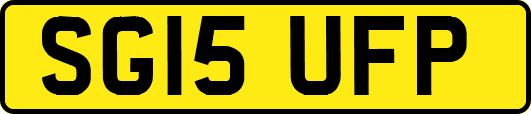 SG15 UFP